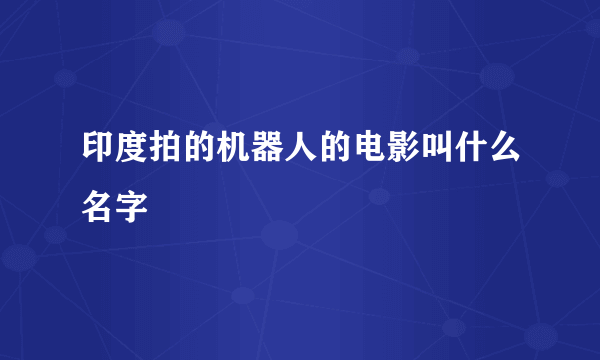 印度拍的机器人的电影叫什么名字